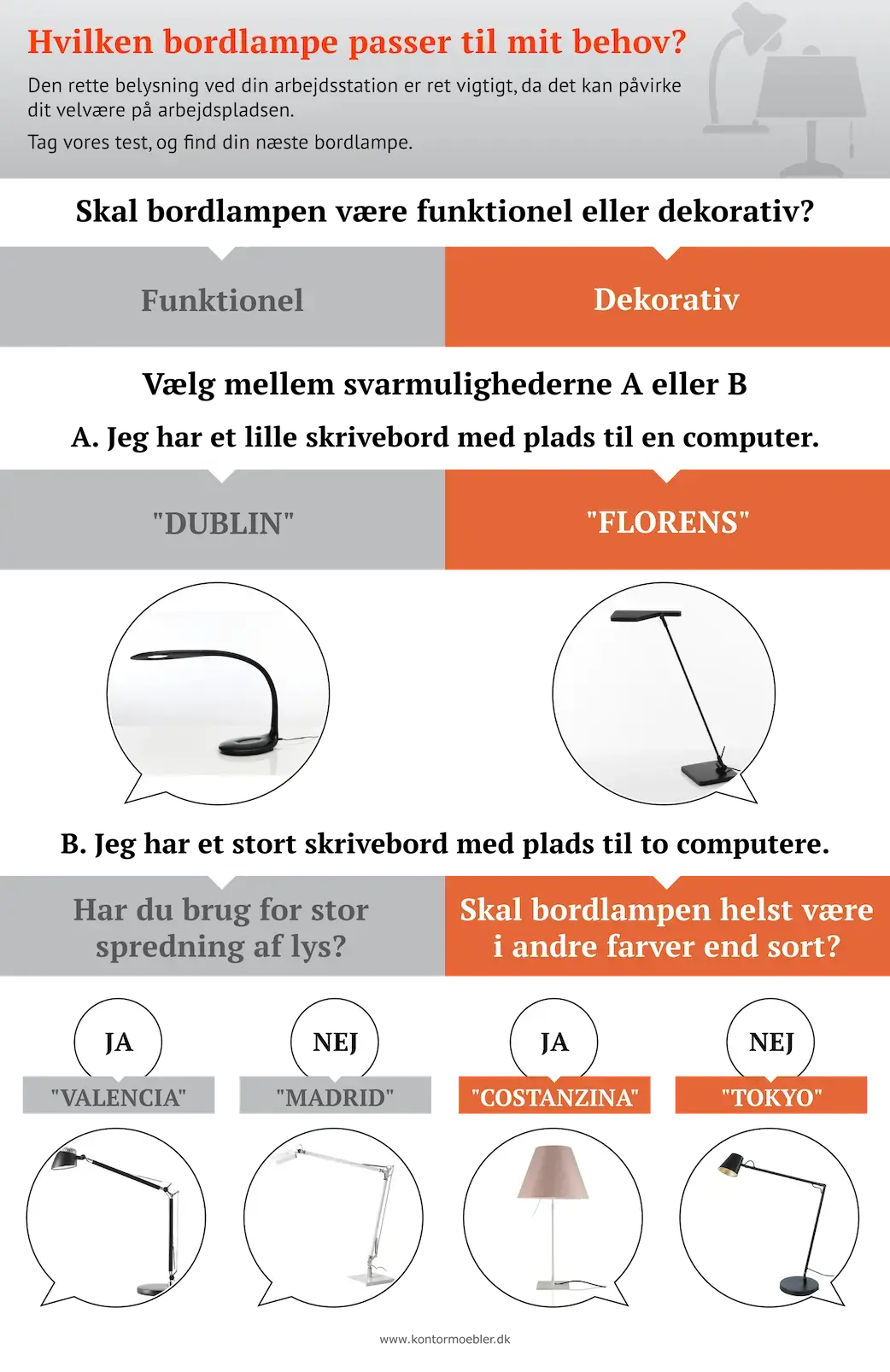 Hvilken bordlampe passer til mit behov?

Den rette belysning ved din arbejdsstation er ret vigtigt, da det kan påvirke dit velvære på arbejdspladsen.

Tag vores test, og find din næste bordlampe.

Skal bordlampen være funktionel eller dekorativ?

Funktionel

Dekorativ

Vælg mellem svarmulighederne A eller B

A. Jeg har et lille skrivebord med plads til en computer.

"DUBLIN"

"FLORENS"

B. Jeg har et stort skrivebord med plads til to computere.

Har du brug for stor spredning af lys?

Skal bordlampen helst være i andre farver end sort?

JA

"VALENCIA"

NEJ

"MADRID"

JA

"COSTANZINA"

NEJ

"TOKYO"

www.kontormoebler.dk